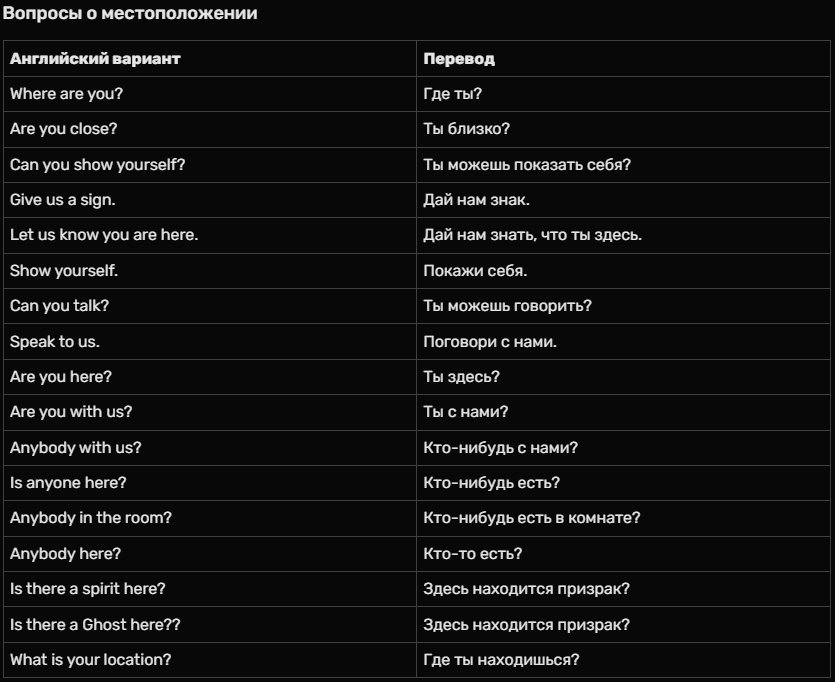 Вопросы о местоположении

| Английский вариант | Перевод |
|---|---|
| Where are you? | Где ты? |
| Are you close? | Ты близко? |
| Can you show yourself? | Ты можешь показать себя? |
| Give us a sign. | Дай нам знак. |
| Let us know you are here. | Дай нам знать, что ты здесь. |
| Show yourself. | Покажи себя. |
| Can you talk? | Ты можешь говорить? |
| Speak to us. | Поговори с нами. |
| Are you here? | Ты здесь? |
| Are you with us? | Ты с нами? |
| Anybody with us? | Кто-нибудь с нами? |
| Is anyone here? | Кто-нибудь есть? |
| Anybody in the room? | Кто-нибудь есть в комнате? |
| Anybody here? | Кто-то есть? |
| Is there a spirit here? | Здесь находится призрак? |
| Is there a Ghost here?? | Здесь находится призрак? |
| What is your location? | Где ты находишься? |